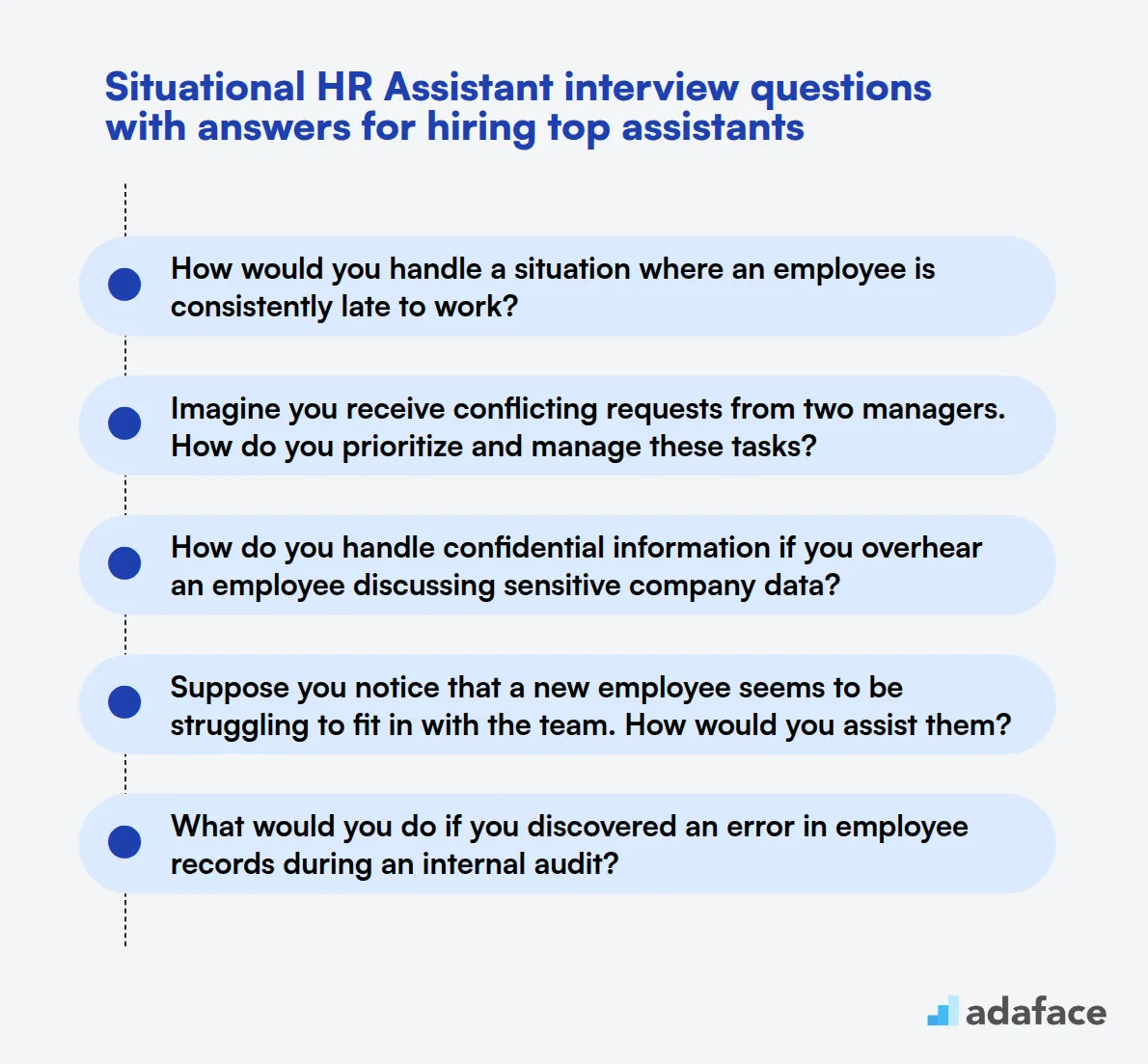 Situational HR Assistant interview questions with answers for hiring top assistants

How would you handle a situation where an employee is consistently late to work?

Imagine you receive conflicting requests from two managers. How do you prioritize and manage these tasks?

How do you handle confidential information if you overhear an employee discussing sensitive company data?

Suppose you notice that a new employee seems to be struggling to fit in with the team. How would you assist them?

What would you do if you discovered an error in employee records during an internal audit?

adaface